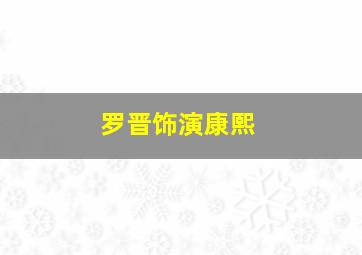 罗晋饰演康熙